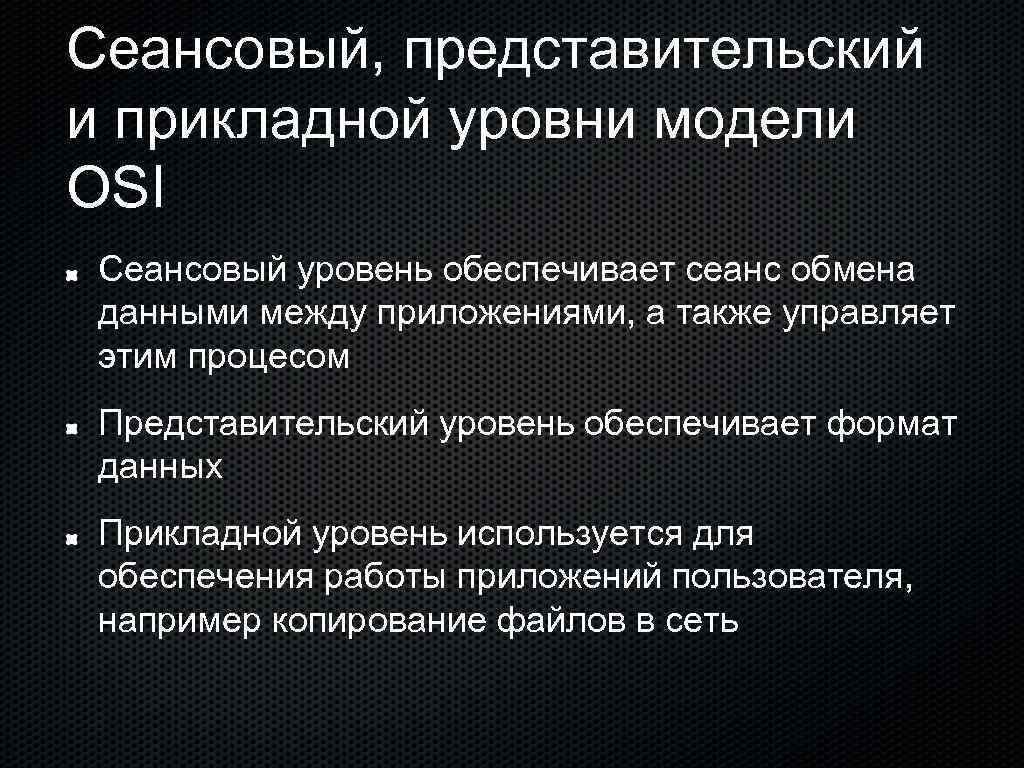 Сеансовый, представительский и прикладной уровни модели OSI

Сеансовый уровень обеспечивает сеанс обмена данными между приложениями, а также управляет этим процесом

Представительский уровень обеспечивает формат данных

Прикладной уровень используется для обеспечения работы приложений пользователя, например копирование файлов в сеть